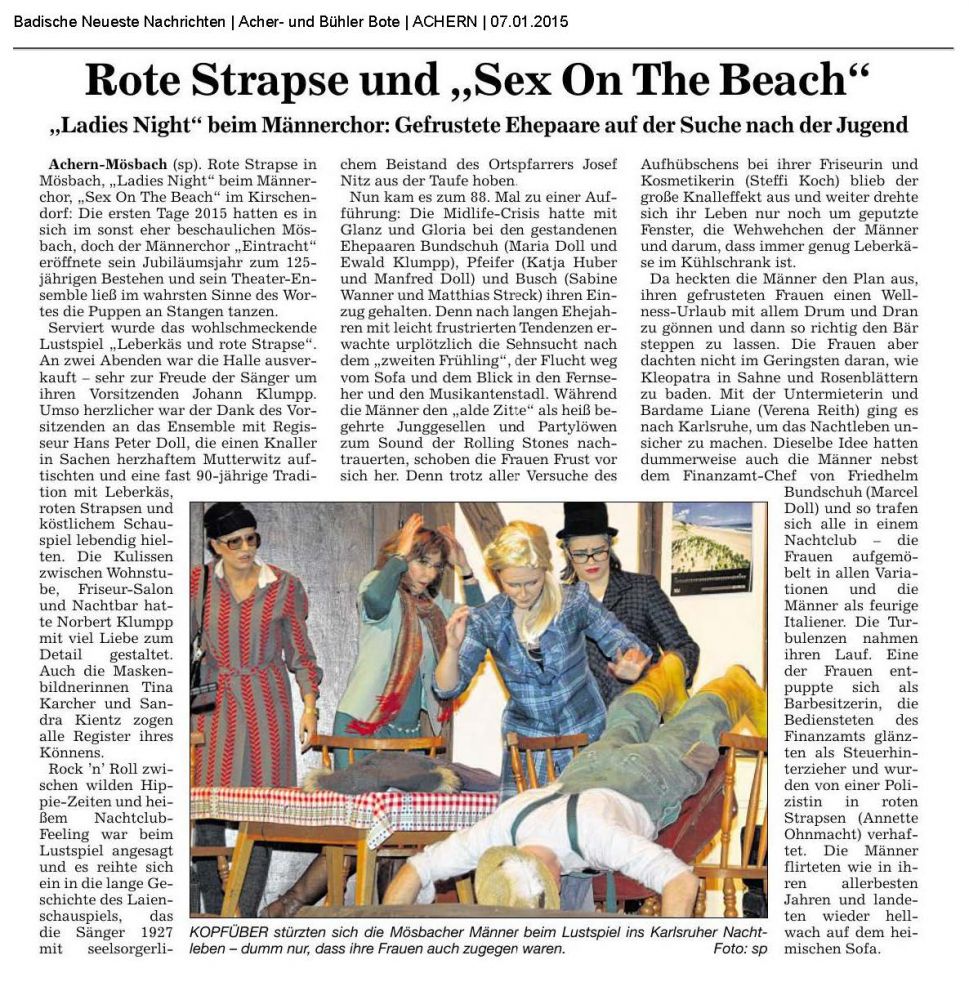 Badische Neueste Nachrichten | Acher- und Bühler Bote | ACHERN | 07.01.2015

Rote Strapse und „Sex On The Beach“

„Ladies Night“ beim Männerchor: Gefrustete Ehepaare auf der Suche nach der Jugend

Achern-Mösbach (sp). Rote Strapse in Mösbach, „Ladies Night“ beim Männerchor, „Sex On The Beach“ im Kirschendorf: Die ersten Tage 2015 hatten es in sich im sonst eher beschaulichen Mösbach, doch der Männerchor „Eintracht“ eröffnete sein Jubiläumsjahr zum 125-jährigen Bestehen und sein Theater-Ensemble ließ im wahrsten Sinne des Wortes die Puppen an Stangen tanzen.

Serviert wurde das wohlschmeckende Lustspiel „Leberkäs und rote Strapse“. An zwei Abenden war die Halle ausverkauft – sehr zur Freude der Sänger um ihren Vorsitzenden Johann Klumpp. Umso herzlicher war der Dank des Vorsitzenden an das Ensemble mit Regisseur Hans Peter Doll, die einen Knaller in Sachen herzhaftem Mutterwitz auftischten und eine fast 90-jährige Tradition mit Leberkäs, roten Strapsen und köstlichem Schauspiel lebendig hielten. Die Kulissen zwischen Wohnstube, Friseur-Salon und Nachtbar hatte Norbert Klumpp mit viel Liebe zum Detail gestaltet. Auch die Maskenbildnerinnen Tina Karcher und Sandra Kientz zogen alle Register ihres Könnens.

Rock 'n' Roll zwischen wilden Hippie-Zeiten und heißem Nachtclub-Feeling war beim Lustspiel angesagt und es reihte sich ein in die lange Geschichte des Laienschauspiels, das die Sänger 1927 mit seelsorgerlichem Beistand des Ortspfarrers Josef Nitz aus der Taufe hoben.

Nun kam es zum 88. Mal zu einer Aufführung: Die Midlife-Crisis hatte mit Glanz und Gloria bei den gestandenen Ehepaaren Bundschuh (Maria Doll und Ewald Klumpp), Pfeifer (Katja Huber und Manfred Doll) und Busch (Sabine Wanner und Matthias Streck) ihren Einzug gehalten. Denn nach langen Ehejahren mit leicht frustrierten Tendenzen erwachte urplötzlich die Sehnsucht nach dem „zweiten Frühling“, der Flucht weg vom Sofa und dem Blick in den Fernseher und den Musikantenstadl. Während die Männer den „alde Zitte“ als heiß begehrte Junggesellen und Partylöwen zum Sound der Rolling Stones nachtrauerten, schoben die Frauen Frust vor sich her. Denn trotz aller Versuche des Aufhübschens bei ihrer Friseurin und Kosmetikerin (Steffi Koch) blieb der große Knalleffekt aus und weiter drehte sich ihr Leben nur noch um geputzte Fenster, die Wehwehchen der Männer und darum, dass immer genug Leberkäse im Kühlschrank ist.

Da heckten die Männer den Plan aus, ihren gefrusteten Frauen einen Wellness-Urlaub mit allem Drum und Dran zu gönnen und dann so richtig den Bär steppen zu lassen. Die Frauen aber dachten nicht im Geringsten daran, wie Kleopatra in Sahne und Rosenblättern zu baden. Mit der Untermieterin und Bardame Liane (Verena Reith) ging es nach Karlsruhe, um das Nachtleben unsicher zu machen. Dieselbe Idee hatten dummerweise auch die Männer nebst dem Finanzamt-Chef von Friedhelm Bundschuh (Marcel Doll) und so trafen sich alle in einem Nachtclub – die Frauen aufgemöbelt in allen Variationen und die Männer als feurige Italiener. Die Turbulenzen nahmen ihren Lauf. Eine der Frauen entpuppte sich als Barbesitzerin, die Bediensteten des Finanzamts glänzten als Steuerhinterzieher und wurden von einer Polizistin in roten Strapsen (Annette Ohnmacht) verhaftet. Die Männer flirteten wie in ihren allerbesten Jahren und landeten wieder hellwach auf dem heimischen Sofa.

KOPFÜBER stürzten sich die Mösbacher Männer beim Lustspiel ins Karlsruher Nachtleben – dumm nur, dass ihre Frauen auch zugegen waren. Foto: sp